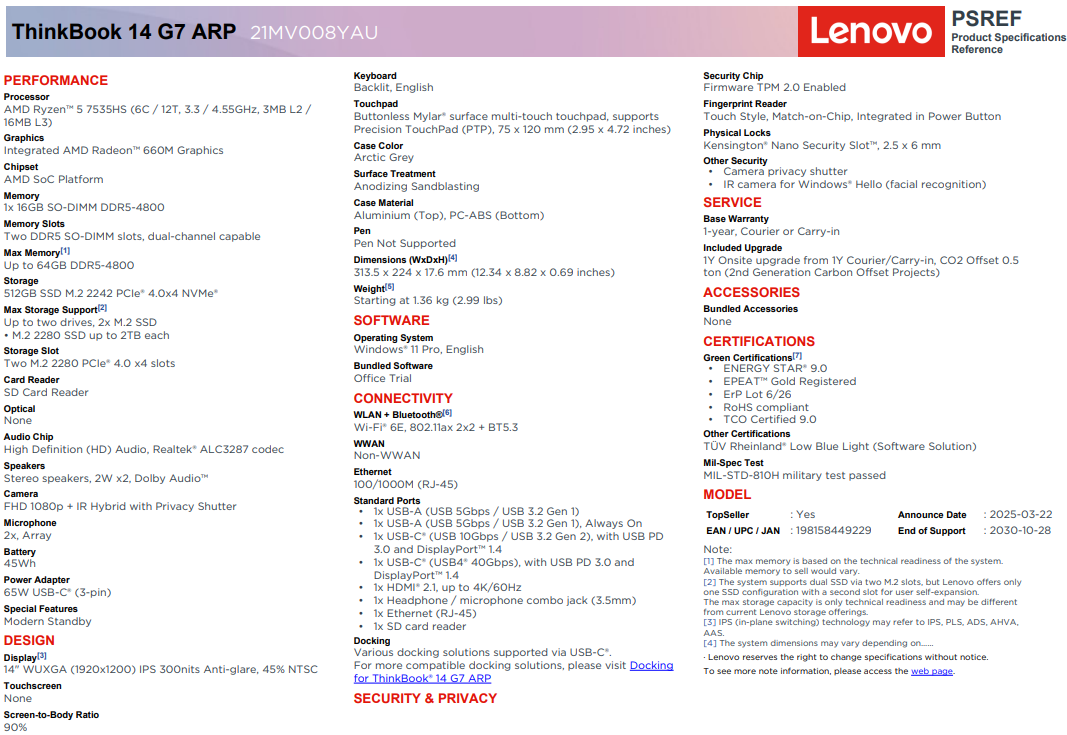 ThinkBook 14 G7 ARP 21MV008YAU

Lenovo

PSREF
Product Specifications Reference

PERFORMANCE
Processor
AMD Ryzen™ 5 7535HS (6C / 12T, 3.3 / 4.55GHz, 3MB L2 / 16MB L3)
Graphics
Integrated AMD Radeon™ 660M Graphics
Chipset
AMD SoC Platform
Memory
1x 16GB SO-DIMM DDR5-4800
Memory Slots
Two DDR5 SO-DIMM slots, dual-channel capable
Max Memory[1]
Up to 64GB DDR5-4800
Storage
512GB SSD M.2 2242 PCIe® 4.0x4 NVMe®
Max Storage Support[2]
Up to two drives, 2x M.2 SSD
• M.2 2280 SSD up to 2TB each
Storage Slot
Two M.2 2280 PCIe® 4.0 x4 slots
Card Reader
SD Card Reader
Optical
None
Audio Chip
High Definition (HD) Audio, Realtek® ALC3287 codec
Speakers
Stereo speakers, 2W x2, Dolby Audio™
Camera
FHD 1080p + IR Hybrid with Privacy Shutter
Microphone
2x, Array
Battery
45Wh
Power Adapter
65W USB-C® (3-pin)
Special Features
Modern Standby

DESIGN
Display[3]
14" WUXGA (1920x1200) IPS 300nits Anti-glare, 45% NTSC
Touchscreen
None
Screen-to-Body Ratio
90%

Keyboard
Backlit, English
Touchpad
Buttonless Mylar® surface multi-touch touchpad, supports Precision TouchPad (PTP), 75 x 120 mm (2.95 x 4.72 inches)
Case Color
Arctic Grey
Surface Treatment
Anodizing Sandblasting
Case Material
Aluminium (Top), PC-ABS (Bottom)
Pen
Pen Not Supported
Dimensions (WxDxH)[4]
313.5 x 224 x 17.6 mm (12.34 x 8.82 x 0.69 inches)
Weight[5]
Starting at 1.36 kg (2.99 lbs)

SOFTWARE
Operating System
Windows® 11 Pro, English
Bundled Software
Office Trial

CONNECTIVITY
WLAN + Bluetooth®[6]
Wi-Fi® 6E, 802.11ax 2x2 + BT5.3
WWAN
Non-WWAN
Ethernet
100/1000M (RJ-45)
Standard Ports
• 1x USB-A (USB 5Gbps / USB 3.2 Gen 1)
• 1x USB-A (USB 5Gbps / USB 3.2 Gen 1), Always On
• 1x USB-C® (USB 10Gbps / USB 3.2 Gen 2), with USB PD 3.0 and DisplayPort™ 1.4
• 1x USB-C® (USB4® 40Gbps), with USB PD 3.0 and DisplayPort™ 1.4
• 1x HDMI® 2.1, up to 4K/60Hz
• 1x Headphone / microphone combo jack (3.5mm)
• 1x Ethernet (RJ-45)
• 1x SD card reader
Docking
Various docking solutions supported via USB-C®.
For more compatible docking solutions, please visit Docking for ThinkBook® 14 G7 ARP

SECURITY & PRIVACY

Security Chip
Firmware TPM 2.0 Enabled
Fingerprint Reader
Touch Style, Match-on-Chip, Integrated in Power Button
Physical Locks
Kensington® Nano Security Slot™, 2.5 x 6 mm
Other Security
• Camera privacy shutter
• IR camera for Windows® Hello (facial recognition)

SERVICE
Base Warranty
1-year, Courier or Carry-in
Included Upgrade
1Y Onsite upgrade from 1Y Courier/Carry-in, CO2 Offset 0.5 ton (2nd Generation Carbon Offset Projects)

ACCESSORIES
Bundled Accessories
None

CERTIFICATIONS
Green Certifications[7]
• ENERGY STAR® 9.0
• EPEAT™ Gold Registered
• ErP Lot 6/26
• RoHS compliant
• TCO Certified 9.0
Other Certifications
TÜV Rheinland® Low Blue Light (Software Solution)
Mil-Spec Test
MIL-STD-810H military test passed

MODEL
| TopSeller | : Yes | Announce Date | : 2025-03-22 |
|---|---|---|---|
| EAN / UPC / JAN | : 198158449229 | End of Support | : 2030-10-28 |

Note:
[1] The max memory is based on the technical readiness of the system. Available memory to sell would vary.
[2] The system supports dual SSD via two M.2 slots, but Lenovo offers only one SSD configuration with a second slot for user self-expansion.
The max storage capacity is only technical readiness and may be different from current Lenovo storage offerings.
[3] IPS (in-plane switching) technology may refer to IPS, PLS, ADS, AHVA, AAS.
[4] The system dimensions may vary depending on......
- Lenovo reserves the right to change specifications without notice.
To see more note information, please access the web page.